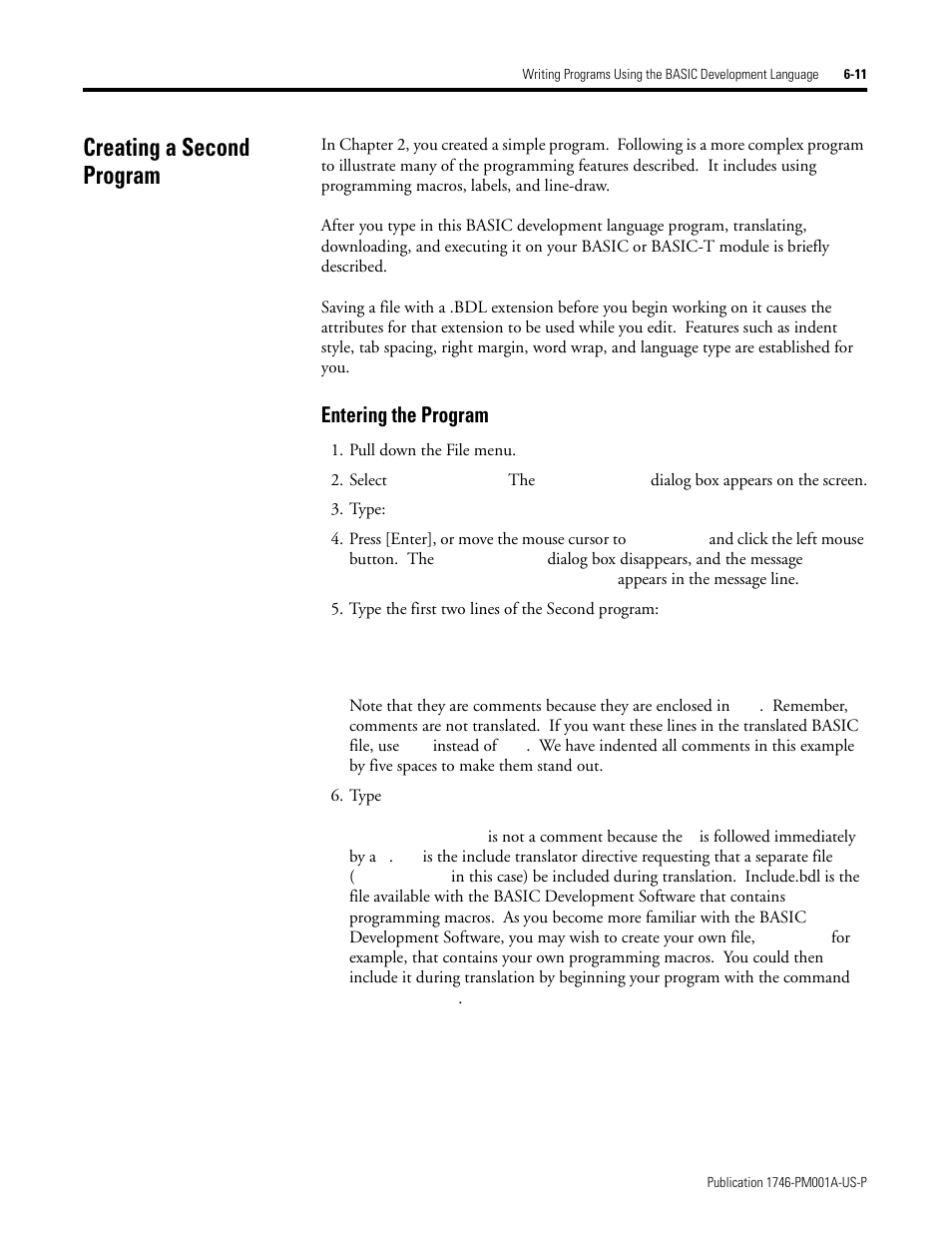 Writing Programs Using the BASIC Development Language 6-11

Creating a Second Program

In Chapter 2, you created a simple program. Following is a more complex program to illustrate many of the programming features described. It includes using programming macros, labels, and line-draw.

After you type in this BASIC development language program, translating, downloading, and executing it on your BASIC or BASIC-T module is briefly described.

Saving a file with a .BDL extension before you begin working on it causes the attributes for that extension to be used while you edit. Features such as indent style, tab spacing, right margin, word wrap, and language type are established for you.

Entering the Program

1. Pull down the File menu.

2. Select The dialog box appears on the screen.

3. Type:

4. Press [Enter], or move the mouse cursor to and click the left mouse button. The dialog box disappears, and the message appears in the message line.

5. Type the first two lines of the Second program:

Note that they are comments because they are enclosed in . Remember, comments are not translated. If you want these lines in the translated BASIC file, use instead of . We have indented all comments in this example by five spaces to make them stand out.

6. Type

is not a comment because the is followed immediately by a . is the include translator directive requesting that a separate file ( in this case) be included during translation. Include.bdl is the file available with the BASIC Development Software that contains programming macros. As you become more familiar with the BASIC Development Software, you may wish to create your own file, for example, that contains your own programming macros. You could then include it during translation by beginning your program with the command .

Publication 1746-PM001A-US-P